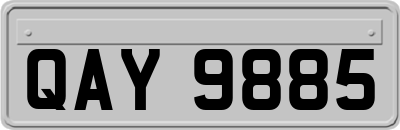 QAY 9885